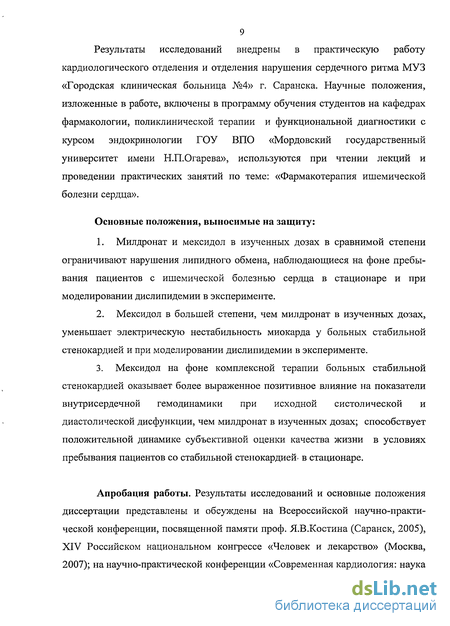 9

Результаты исследований внедрены в практическую работу кардиологического отделения и отделения нарушения сердечного ритма МУЗ «Городская клиническая больница №4» г. Саранска. Научные положения, изложенные в работе, включены в программу обучения студентов на кафедрах фармакологии, поликлинической терапии и функциональной диагностики с курсом эндокринологии ГОУ ВПО «Мордовский государственный университет имени Н.П.Огарева», используются при чтении лекций и проведении практических занятий по теме: «Фармакотерапия ишемической болезни сердца».

Основные положения, выносимые на защиту:

1. Милдронат и мексидол в изученных дозах в сравнимой степени ограничивают нарушения липидного обмена, наблюдающиеся на фоне пребывания пациентов с ишемической болезнью сердца в стационаре и при моделировании дислипидемии в эксперименте.

2. Мексидол в большей степени, чем милдронат в изученных дозах, уменьшает электрическую нестабильность миокарда у больных стабильной стенокардией и при моделировании дислипидемии в эксперименте.

3. Мексидол на фоне комплексной терапии больных стабильной стенокардией оказывает более выраженное позитивное влияние на показатели внутрисердечной гемодинамики при исходной систолической и диастолической дисфункции, чем милдронат в изученных дозах; способствует положительной динамике субъективной оценки качества жизни в условиях пребывания пациентов со стабильной стенокардией в стационаре.

Апробация работы. Результаты исследований и основные положения диссертации представлены и обсуждены на Всероссийской научно-практической конференции, посвященной памяти проф. Я.В.Костина (Саранск, 2005), XIV Российском национальном конгрессе «Человек и лекарство» (Москва, 2007); на научно-практической конференции «Современная кардиология: наука

dsLib.net
библиотека диссертаций